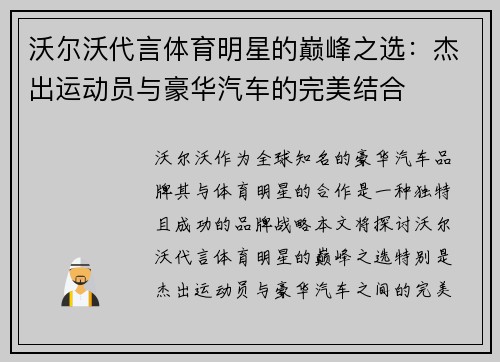 沃尔沃代言体育明星的巅峰之选：杰出运动员与豪华汽车的完美结合

沃尔沃作为全球知名的豪华汽车品牌其与体育明星的合作是一种独特且成功的品牌战略本文将探讨沃尔沃代言体育明星的巅峰之选特别是杰出运动员与豪华汽车之间的完美